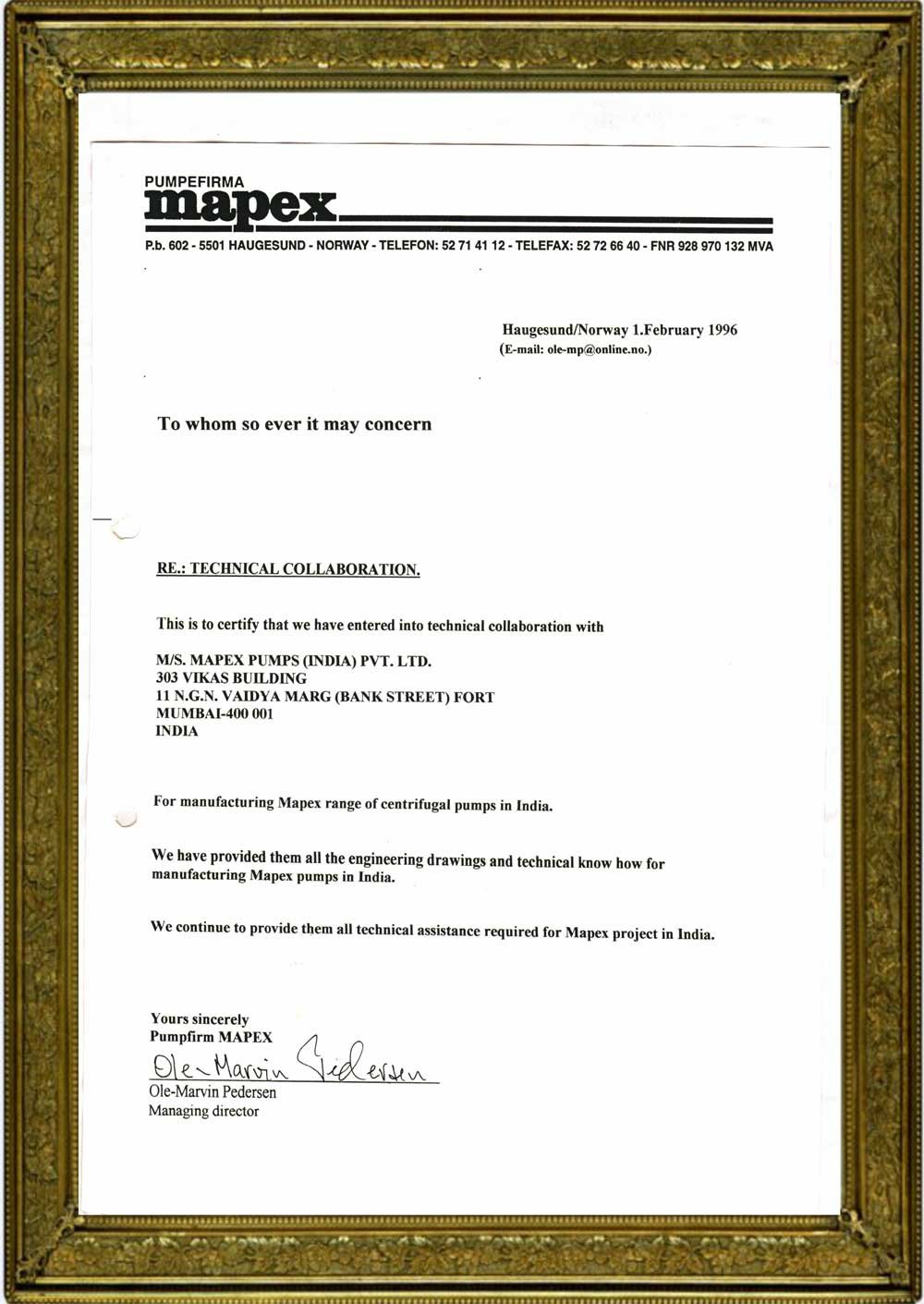 PUMPEFIRMA
mapex

P.b. 602 - 5501 HAUGESUND - NORWAY - TELEFON: 52 71 41 12 - TELEFAX: 52 72 66 40 - FNR 928 970 132 MVA

Haugesund/Norway 1.February 1996
(E-mail: ole-mp@online.no.)

To whom so ever it may concern

RE.: TECHNICAL COLLABORATION.

This is to certify that we have entered into technical collaboration with

M/S. MAPEX PUMPS (INDIA) PVT. LTD.
303 VIKAS BUILDING
11 N.G.N. VAIDYA MARG (BANK STREET) FORT
MUMBAI-400 001
INDIA

For manufacturing Mapex range of centrifugal pumps in India.

We have provided them all the engineering drawings and technical know how for manufacturing Mapex pumps in India.

We continue to provide them all technical assistance required for Mapex project in India.

Yours sincerely
Pumpfirm MAPEX
Ole-Marvin Pedersen
Ole-Marvin Pedersen
Managing director